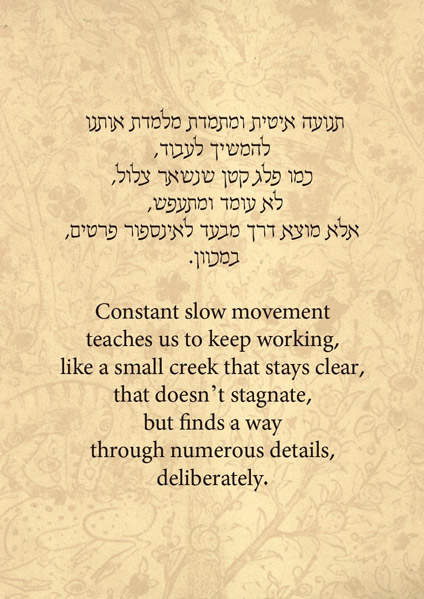 תנועה איטית ומתמדת מלמדת אותנו
להמשיך לעבוד,
כמו פלג קטן שנשאר צלול,
לא עומד ומתעפש,
אלא מוצא דרך מבעד לאינספור פרטים,
במכוון.

Constant slow movement
teaches us to keep working,
like a small creek that stays clear,
that doesn't stagnate,
but finds a way
through numerous details,
deliberately.